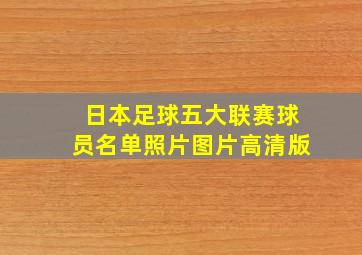 日本足球五大联赛球员名单照片图片高清版